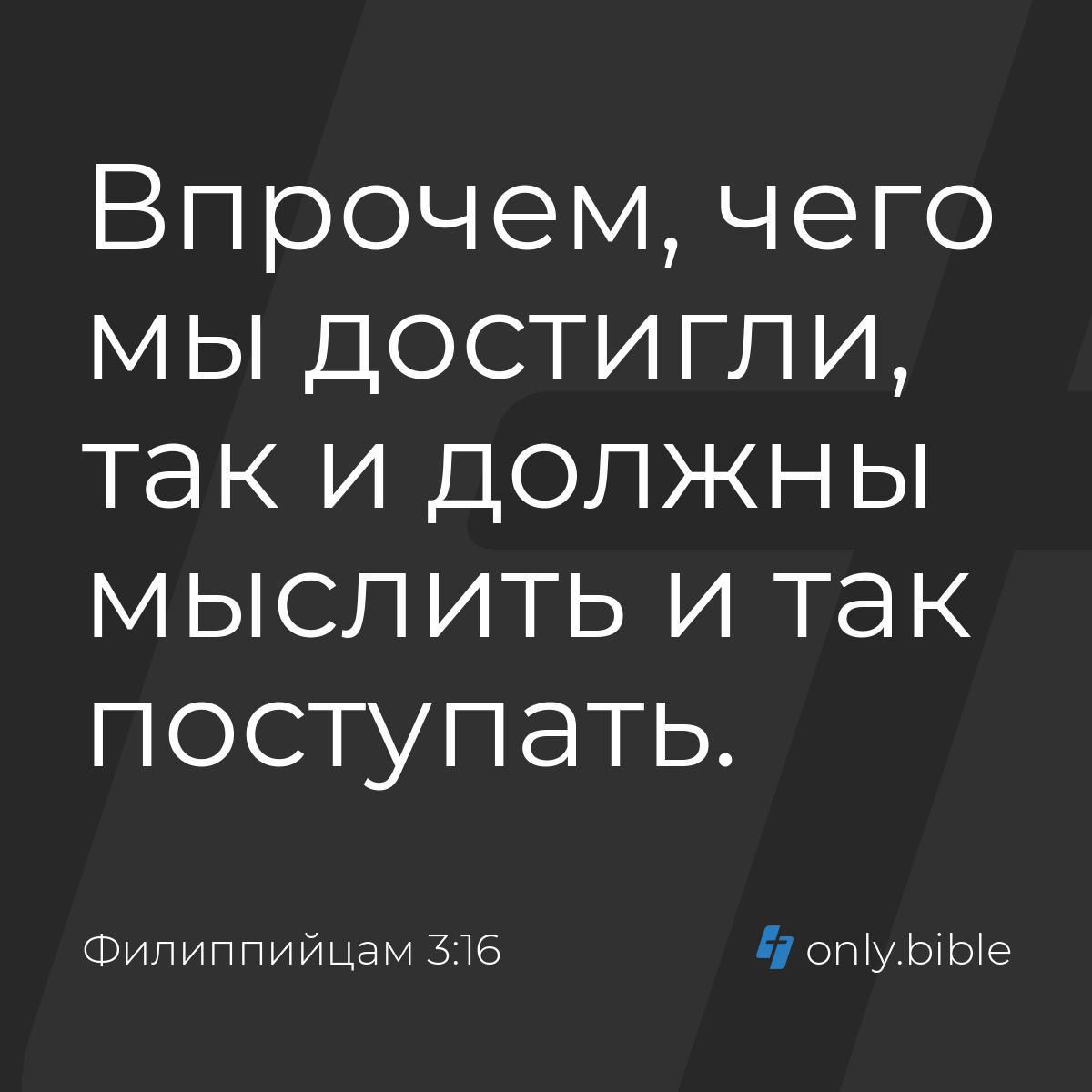 Впрочем, чего мы достигли, так и должны мыслить и так поступать.

Филиппийцам 3:16

only.bible